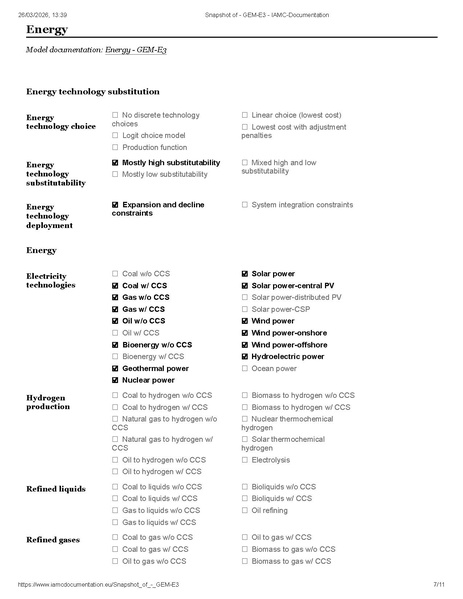 26/03/2026, 13:39 Snapshot of - GEM-E3 - IAMC-Documentation

Energy

Model documentation: Energy - GEM-E3

Energy technology substitution

Energy technology choice
☐ No discrete technology choices
☐ Logit choice model
☐ Production function
☐ Linear choice (lowest cost)
☐ Lowest cost with adjustment penalties

Energy technology substitutability
☑ Mostly high substitutability
☐ Mostly low substitutability
☐ Mixed high and low substitutability

Energy technology deployment
☑ Expansion and decline constraints
☐ System integration constraints

Energy

Electricity technologies
☐ Coal w/o CCS
☑ Coal w/ CCS
☑ Gas w/o CCS
☑ Gas w/ CCS
☑ Oil w/o CCS
☐ Oil w/ CCS
☑ Bioenergy w/o CCS
☐ Bioenergy w/ CCS
☑ Geothermal power
☑ Nuclear power
☑ Solar power
☑ Solar power-central PV
☐ Solar power-distributed PV
☐ Solar power-CSP
☑ Wind power
☑ Wind power-onshore
☑ Wind power-offshore
☑ Hydroelectric power
☐ Ocean power

Hydrogen production
☐ Coal to hydrogen w/o CCS
☐ Coal to hydrogen w/ CCS
☐ Natural gas to hydrogen w/o CCS
☐ Natural gas to hydrogen w/ CCS
☐ Oil to hydrogen w/o CCS
☐ Oil to hydrogen w/ CCS
☐ Biomass to hydrogen w/o CCS
☐ Biomass to hydrogen w/ CCS
☐ Nuclear thermochemical hydrogen
☐ Solar thermochemical hydrogen
☐ Electrolysis

Refined liquids
☐ Coal to liquids w/o CCS
☐ Coal to liquids w/ CCS
☐ Gas to liquids w/o CCS
☐ Gas to liquids w/ CCS
☐ Bioliquids w/o CCS
☐ Bioliquids w/ CCS
☐ Oil refining

Refined gases
☐ Coal to gas w/o CCS
☐ Coal to gas w/ CCS
☐ Oil to gas w/o CCS
☐ Oil to gas w/ CCS
☐ Biomass to gas w/o CCS
☐ Biomass to gas w/ CCS

https://www.iamcdocumentation.eu/Snapshot_of_-_GEM-E3 7/11